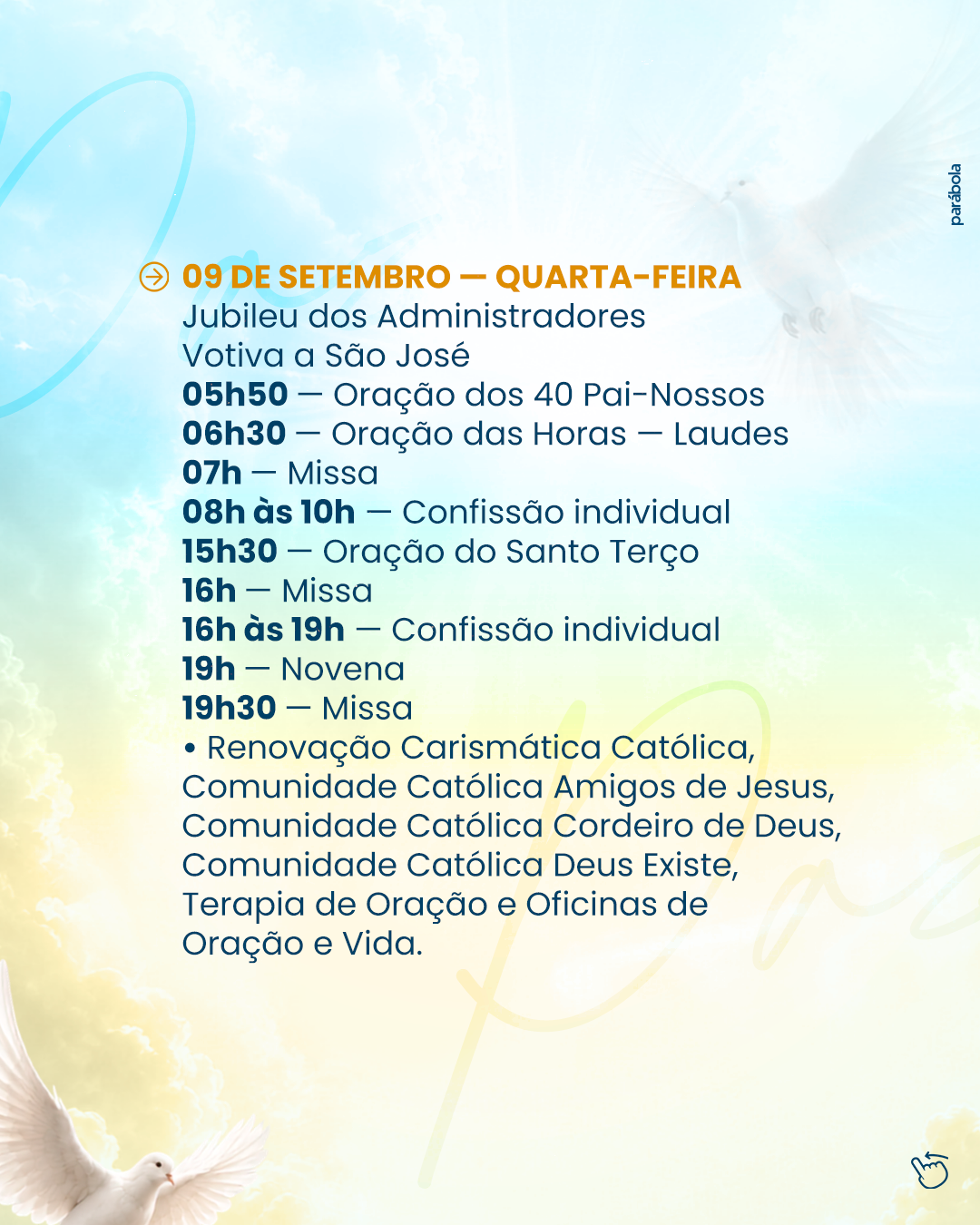 parábola

09 DE SETEMBRO — QUARTA-FEIRA
Jubileu dos Administradores
Votiva a São José
05h50 — Oração dos 40 Pai-Nossos
06h30 — Oração das Horas — Laudes
07h — Missa
08h às 10h — Confissão individual
15h30 — Oração do Santo Terço
16h — Missa
16h às 19h — Confissão individual
19h — Novena
19h30 — Missa
• Renovação Carismática Católica, Comunidade Católica Amigos de Jesus, Comunidade Católica Cordeiro de Deus, Comunidade Católica Deus Existe, Terapia de Oração e Oficinas de Oração e Vida.